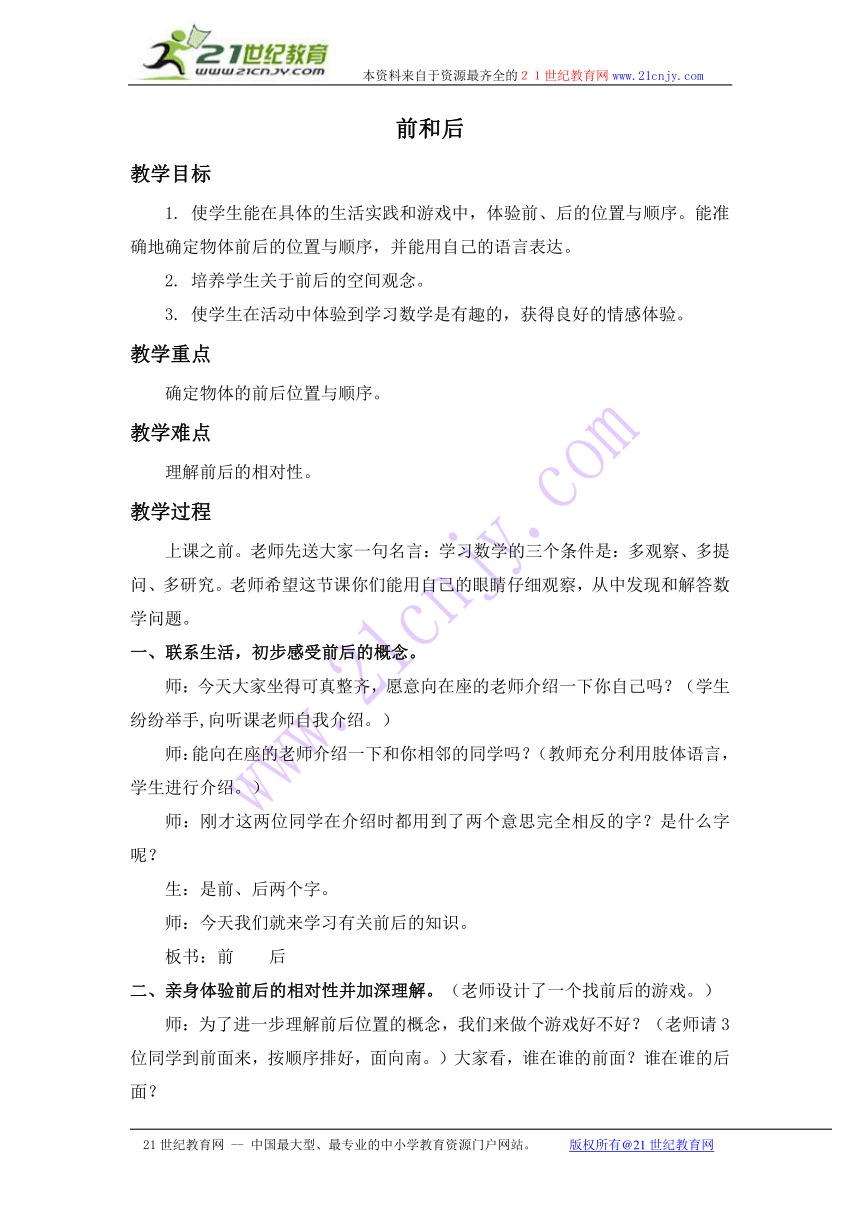 21世纪教育
www.21cnjy.com
本资料来自于资源最齐全的２１世纪教育网www.21cnjy.com

前和后

教学目标

1. 使学生能在具体的生活实践和游戏中，体验前、后的位置与顺序。能准确地确定物体前后的位置与顺序，并能用自己的语言表达。

2. 培养学生关于前后的空间观念。

3. 使学生在活动中体验到学习数学是有趣的，获得良好的情感体验。

教学重点

确定物体的前后位置与顺序。

教学难点

理解前后的相对性。

教学过程

上课之前。老师先送大家一句名言：学习数学的三个条件是：多观察、多提问、多研究。老师希望这节课你们能用自己的眼睛仔细观察，从中发现和解答数学问题。

一、联系生活，初步感受前后的概念。

师：今天大家坐得可真整齐，愿意向在座的老师介绍一下你自己吗？（学生纷纷举手,向听课老师自我介绍。）

师:能向在座的老师介绍一下和你相邻的同学吗？(教师充分利用肢体语言，学生进行介绍。)

师：刚才这两位同学在介绍时都用到了两个意思完全相反的字？是什么字呢？

生：是前、后两个字。

师：今天我们就来学习有关前后的知识。

板书：前　　后

二、亲身体验前后的相对性并加深理解。（老师设计了一个找前后的游戏。）

师：为了进一步理解前后位置的概念，我们来做个游戏好不好？（老师请３位同学到前面来，按顺序排好，面向南。）大家看，谁在谁的前面？谁在谁的后面？

21世纪教育网 －－ 中国最大型、最专业的中小学教育资源门户网站。　　版权所有@21世纪教育网